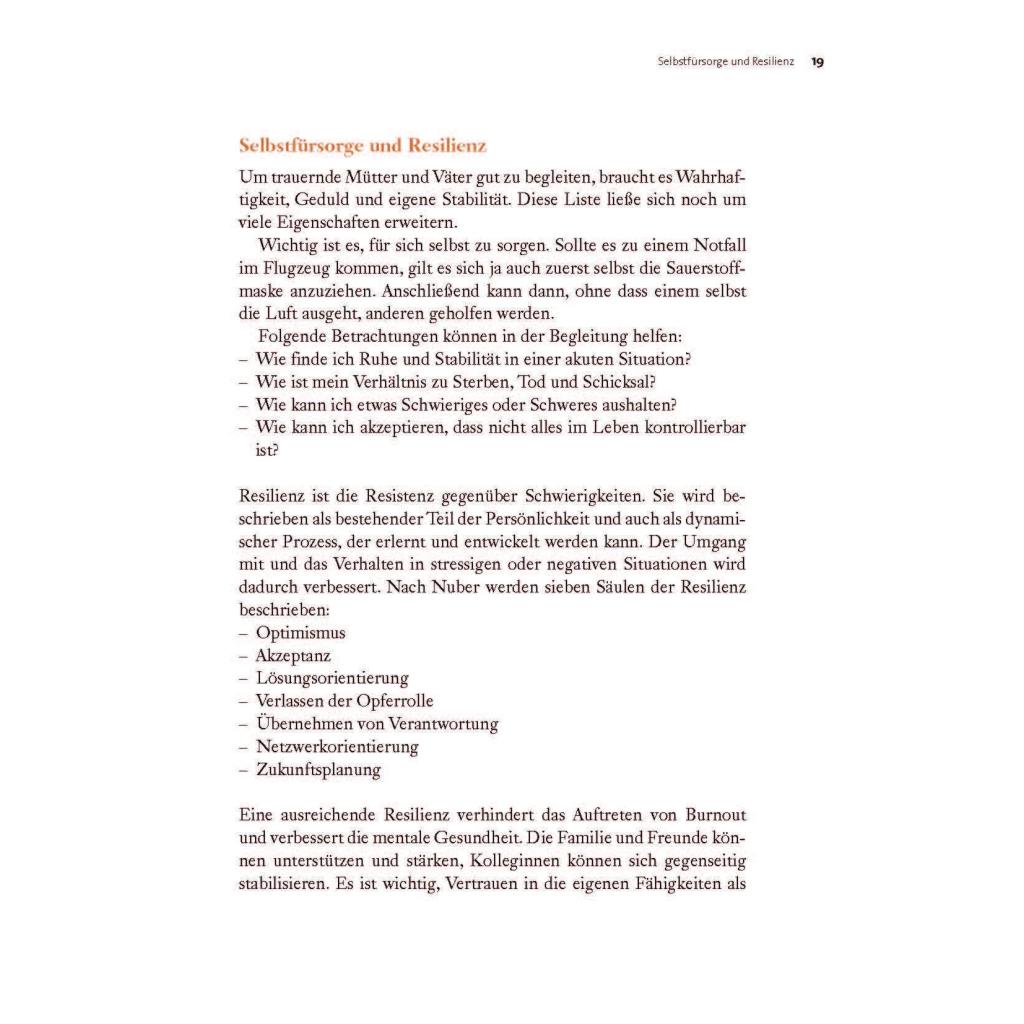 Selbstfürsorge und Resilienz 19

Selbstfürsorge und Resilienz

Um trauernde Mütter und Väter gut zu begleiten, braucht es Wahrhaftigkeit, Geduld und eigene Stabilität. Diese Liste ließe sich noch um viele Eigenschaften erweitern.

Wichtig ist es, für sich selbst zu sorgen. Sollte es zu einem Notfall im Flugzeug kommen, gilt es sich ja auch zuerst selbst die Sauerstoffmaske anzuziehen. Anschließend kann dann, ohne dass einem selbst die Luft ausgeht, anderen geholfen werden.

Folgende Betrachtungen können in der Begleitung helfen:
– Wie finde ich Ruhe und Stabilität in einer akuten Situation?
– Wie ist mein Verhältnis zu Sterben, Tod und Schicksal?
– Wie kann ich etwas Schwieriges oder Schweres aushalten?
– Wie kann ich akzeptieren, dass nicht alles im Leben kontrollierbar ist?

Resilienz ist die Resistenz gegenüber Schwierigkeiten. Sie wird beschrieben als bestehender Teil der Persönlichkeit und auch als dynamischer Prozess, der erlernt und entwickelt werden kann. Der Umgang mit und das Verhalten in stressigen oder negativen Situationen wird dadurch verbessert. Nach Nuber werden sieben Säulen der Resilienz beschrieben:
– Optimismus
– Akzeptanz
– Lösungsorientierung
– Verlassen der Opferrolle
– Übernehmen von Verantwortung
– Netzwerkorientierung
– Zukunftsplanung

Eine ausreichende Resilienz verhindert das Auftreten von Burnout und verbessert die mentale Gesundheit. Die Familie und Freunde können unterstützen und stärken, Kolleginnen können sich gegenseitig stabilisieren. Es ist wichtig, Vertrauen in die eigenen Fähigkeiten als